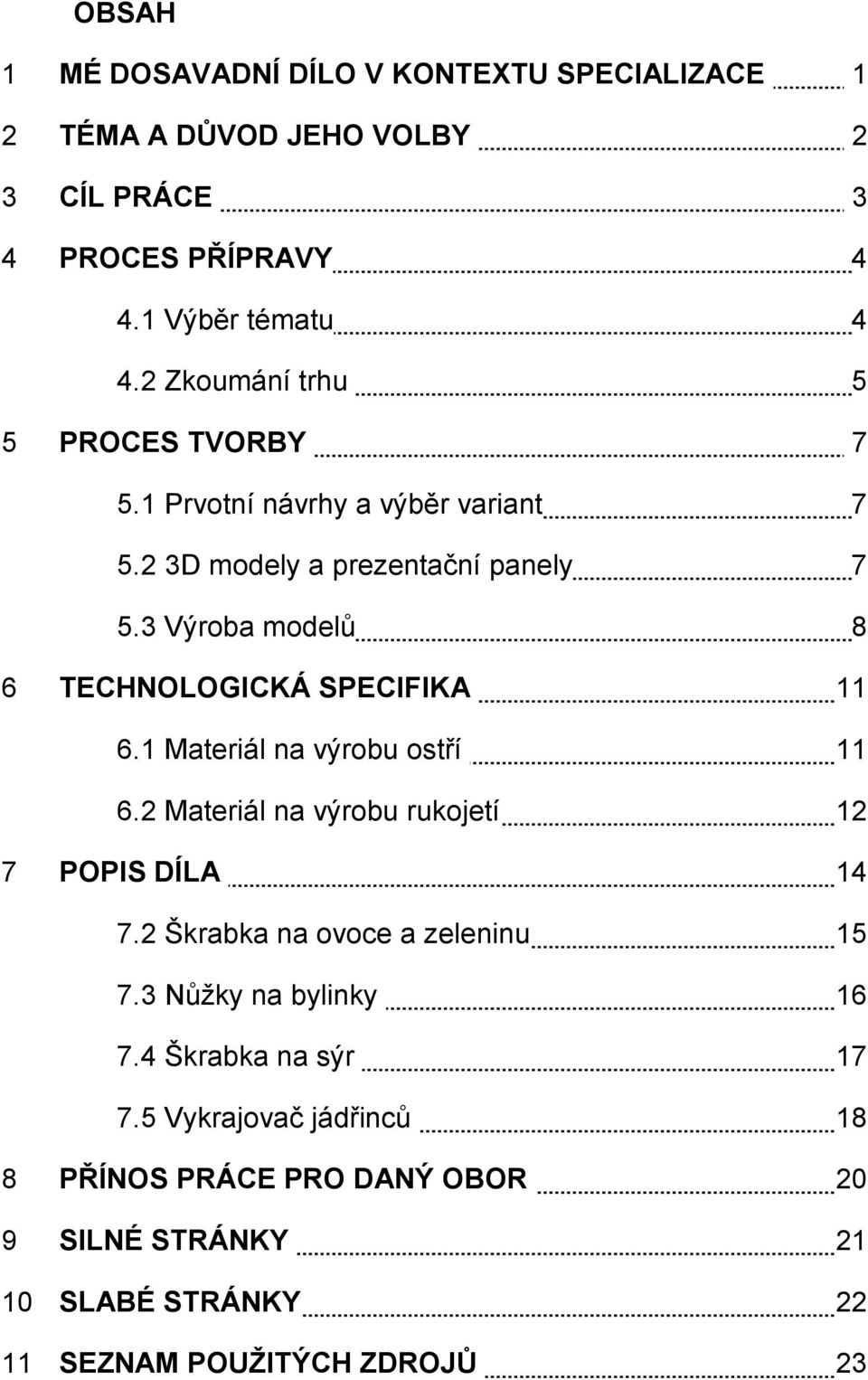 OBSAH

1 MÉ DOSAVADNÍ DÍLO V KONTEXTU SPECIALIZACE 1

2 TÉMA A DŮVOD JEHO VOLBY 2

3 CÍL PRÁCE 3

4 PROCES PŘÍPRAVY 4

4.1 Výběr tématu 4

4.2 Zkoumání trhu 5

5 PROCES TVORBY 7

5.1 Prvotní návrhy a výběr variant 7

5.2 3D modely a prezentační panely 7

5.3 Výroba modelů 8

6 TECHNOLOGICKÁ SPECIFIKA 11

6.1 Materiál na výrobu ostří 11

6.2 Materiál na výrobu rukojetí 12

7 POPIS DÍLA 14

7.2 Škrabka na ovoce a zeleninu 15

7.3 Nůžky na bylinky 16

7.4 Škrabka na sýr 17

7.5 Vykrajovač jádřinců 18

8 PŘÍNOS PRÁCE PRO DANÝ OBOR 20

9 SILNÉ STRÁNKY 21

10 SLABÉ STRÁNKY 22

11 SEZNAM POUŽITÝCH ZDROJŮ 23